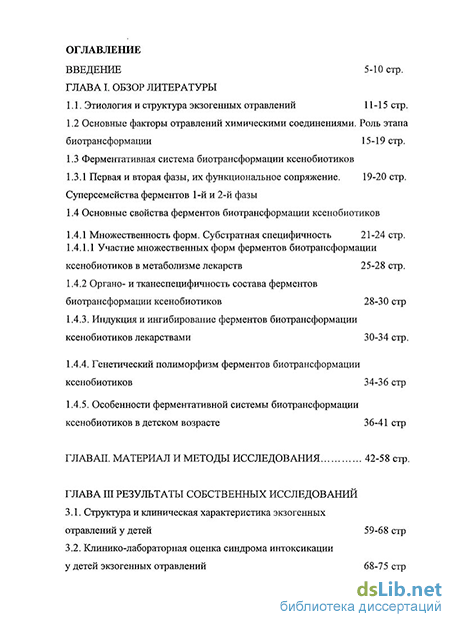 ОГЛАВЛЕНИЕ

ВВЕДЕНИЕ 5-10 стр.

ГЛАВА I. ОБЗОР ЛИТЕРАТУРЫ

1.1. Этиология и структура экзогенных отравлений 11-15 стр.

1.2 Основные факторы отравлений химическими соединениями. Роль этапа биотрансформации 15-19 стр.

1.3 Ферментативная система биотрансформации ксенобиотиков

1.3.1 Первая и вторая фазы, их функциональное сопряжение. 19-20 стр. Суперсемейства ферментов 1-й и 2-й фазы

1.4 Основные свойства ферментов биотрансформации ксенобиотиков

1.4.1 Множественность форм. Субстратная специфичность 21-24 стр.

1.4.1.1 Участие множественных форм ферментов биотрансформации ксенобиотиков в метаболизме лекарств 25-28 стр.

1.4.2 Органо- и тканеспецифичность состава ферментов биотрансформации ксенобиотиков 28-30 стр

1.4.3. Индукция и ингибирование ферментов биотрансформации ксенобиотиков лекарствами 30-34 стр.

1.4.4. Генетический полиморфизм ферментов биотрансформации ксенобиотиков 34-36 стр

1.4.5. Особенности ферментативной системы биотрансформации ксенобиотиков в детском возрасте 36-41 стр

ГЛАВАII. МАТЕРИАЛ И МЕТОДЫ ИССЛЕДОВАНИЯ………… 42-58 стр.

ГЛАВА III РЕЗУЛЬТАТЫ СОБСТВЕННЫХ ИССЛЕДОВАНИЙ

3.1. Структура и клиническая характеристика экзогенных отравлений у детей 59-68 стр

3.2. Клинико-лабораторная оценка синдрома интоксикации у детей экзогенных отравлений 68-75 стр

dsLib.net
библиотека диссертаций